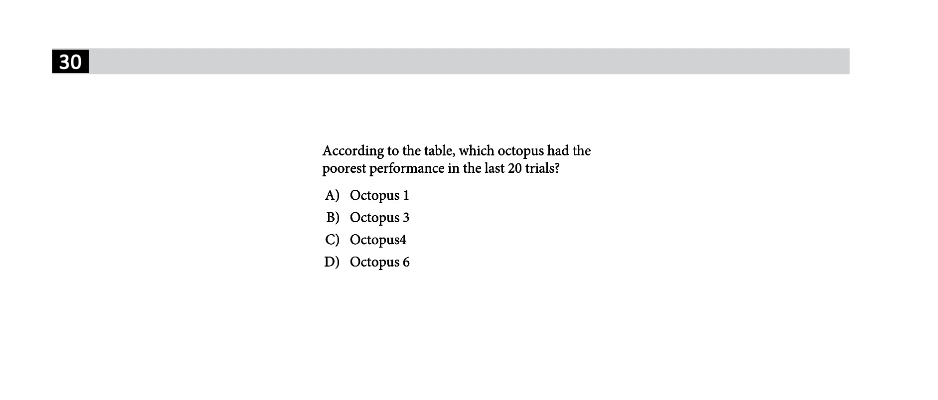 30

According to the table, which octopus had the poorest performance in the last 20 trials?

A) Octopus 1
B) Octopus 3
C) Octopus4
D) Octopus 6